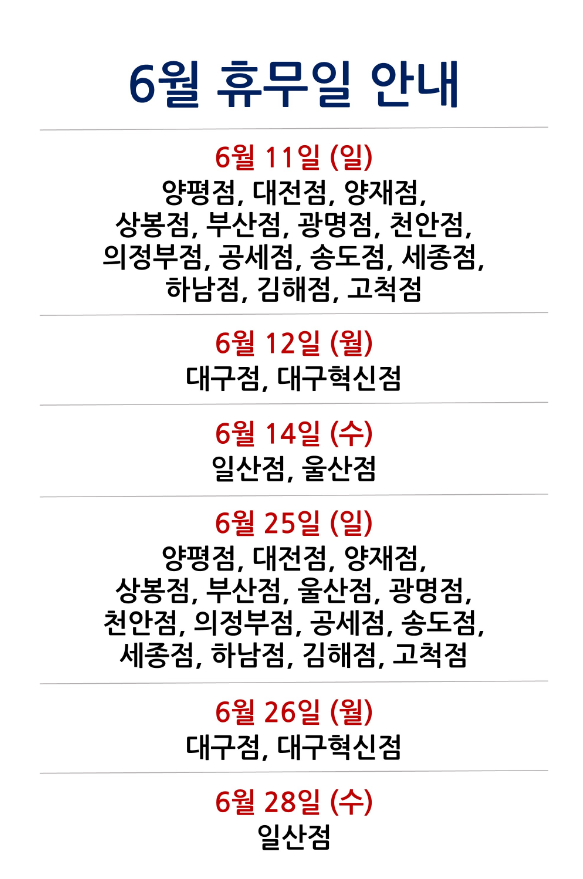 6월 휴무일 안내

6월 11일 (일)
양평점, 대전점, 양재점, 상봉점, 부산점, 광명점, 천안점, 의정부점, 공세점, 송도점, 세종점, 하남점, 김해점, 고척점

6월 12일 (월)
대구점, 대구혁신점

6월 14일 (수)
일산점, 울산점

6월 25일 (일)
양평점, 대전점, 양재점, 상봉점, 부산점, 울산점, 광명점, 천안점, 의정부점, 공세점, 송도점, 세종점, 하남점, 김해점, 고척점

6월 26일 (월)
대구점, 대구혁신점

6월 28일 (수)
일산점